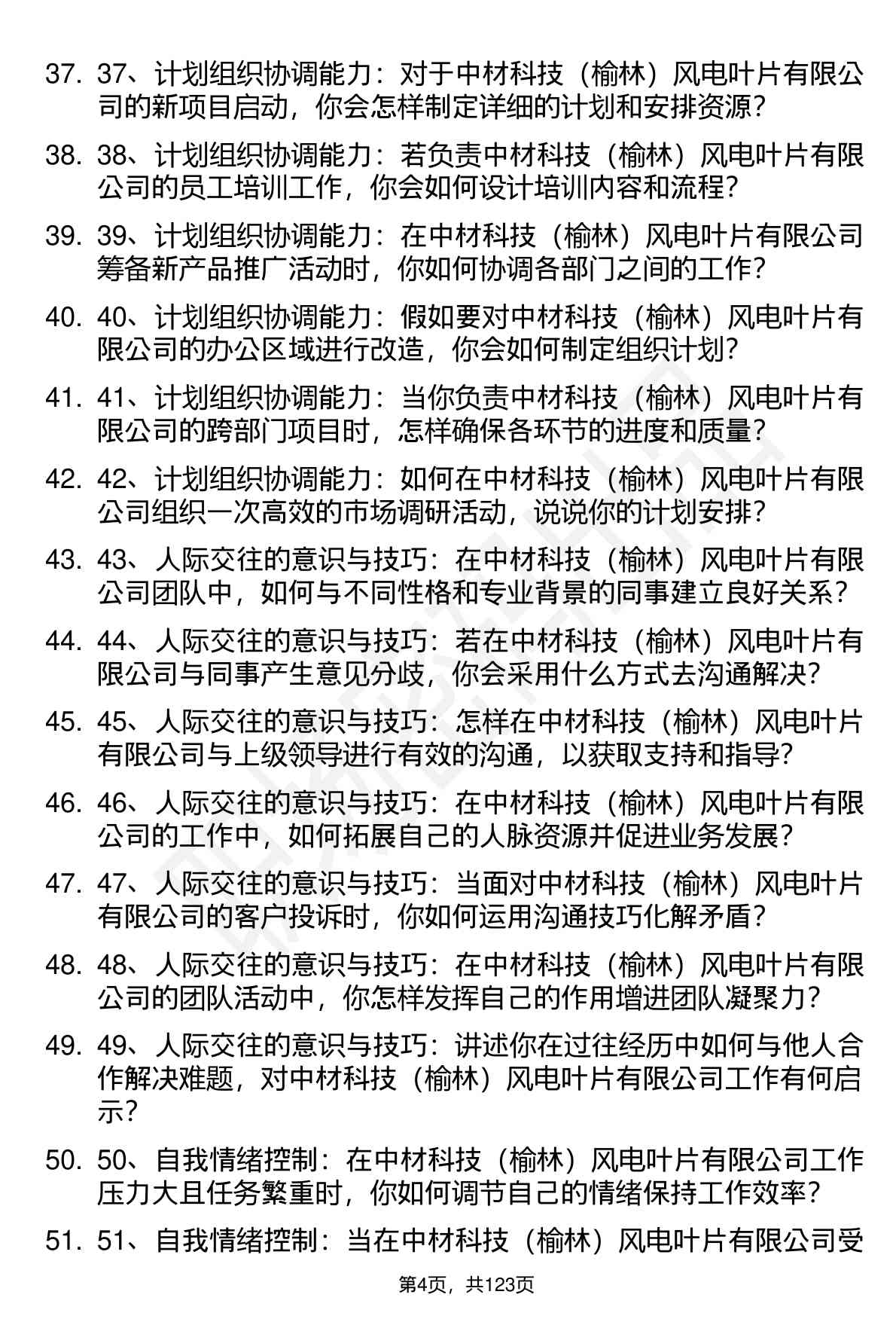 37. 37、计划组织协调能力：对于中材科技（榆林）风电叶片有限公司的新项目启动，你会怎样制定详细的计划和安排资源？

38. 38、计划组织协调能力：若负责中材科技（榆林）风电叶片有限公司的员工培训工作，你会如何设计培训内容和流程？

39. 39、计划组织协调能力：在中材科技（榆林）风电叶片有限公司筹备新产品推广活动时，你如何协调各部门之间的工作？

40. 40、计划组织协调能力：假如要对中材科技（榆林）风电叶片有限公司的办公区域进行改造，你会如何制定组织计划？

41. 41、计划组织协调能力：当你负责中材科技（榆林）风电叶片有限公司的跨部门项目时，怎样确保各环节的进度和质量？

42. 42、计划组织协调能力：如何在中材科技（榆林）风电叶片有限公司组织一次高效的市场调研活动，说说你的计划安排？

43. 43、人际交往的意识与技巧：在中材科技（榆林）风电叶片有限公司团队中，如何与不同性格和专业背景的同事建立良好关系？

44. 44、人际交往的意识与技巧：若在中材科技（榆林）风电叶片有限公司与同事产生意见分歧，你会采用什么方式去沟通解决？

45. 45、人际交往的意识与技巧：怎样在中材科技（榆林）风电叶片有限公司与上级领导进行有效的沟通，以获取支持和指导？

46. 46、人际交往的意识与技巧：在中材科技（榆林）风电叶片有限公司的工作中，如何拓展自己的人脉资源并促进业务发展？

47. 47、人际交往的意识与技巧：当面对中材科技（榆林）风电叶片有限公司的客户投诉时，你如何运用沟通技巧化解矛盾？

48. 48、人际交往的意识与技巧：在中材科技（榆林）风电叶片有限公司的团队活动中，你怎样发挥自己的作用增进团队凝聚力？

49. 49、人际交往的意识与技巧：讲述你在过往经历中如何与他人合作解决难题，对中材科技（榆林）风电叶片有限公司工作有何启示？

50. 50、自我情绪控制：在中材科技（榆林）风电叶片有限公司工作压力大且任务繁重时，你如何调节自己的情绪保持工作效率？

51. 51、自我情绪控制：当在中材科技（榆林）风电叶片有限公司受

第4页，共123页